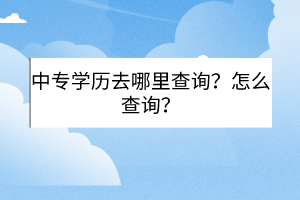 中专学历去哪里查询？怎么查询？